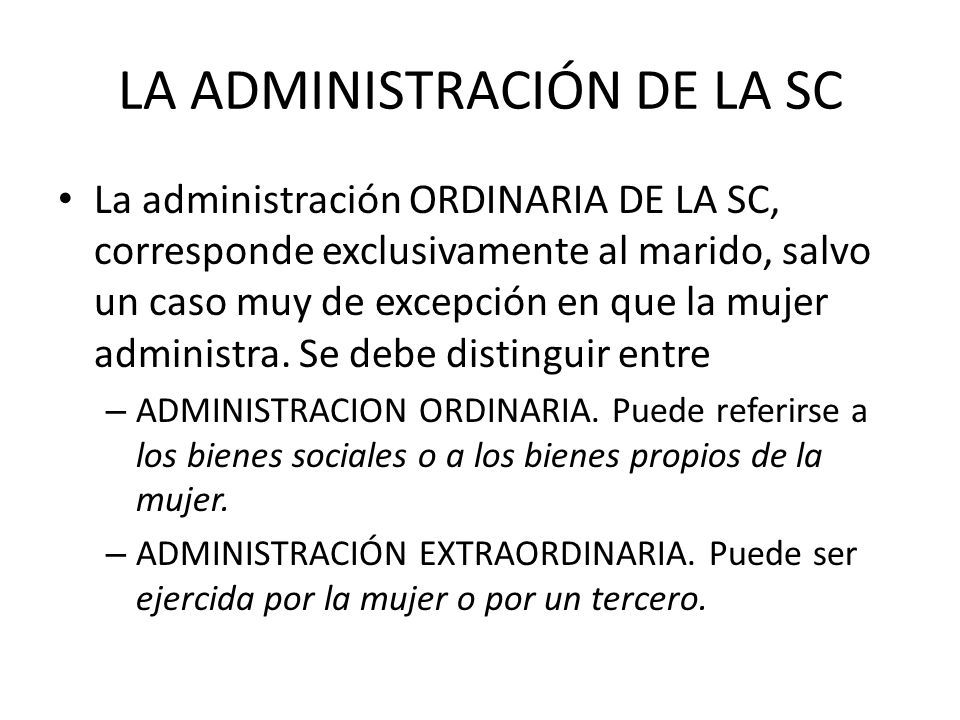 LA ADMINISTRACIÓN DE LA SC

• La administración ORDINARIA DE LA SC, corresponde exclusivamente al marido, salvo un caso muy de excepción en que la mujer administra. Se debe distinguir entre

– ADMINISTRACION ORDINARIA. Puede referirse a los bienes sociales o a los bienes propios de la mujer.

– ADMINISTRACIÓN EXTRAORDINARIA. Puede ser ejercida por la mujer o por un tercero.